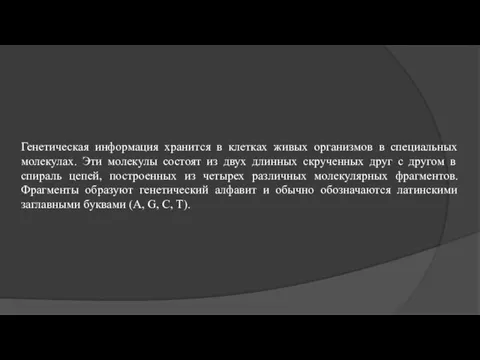 Генетическая информация хранится в клетках живых организмов в специальных молекулах. Эти молекулы состоят из двух длинных скрученных друг с другом в спираль цепей, построенных из четырех различных молекулярных фрагментов. Фрагменты образуют генетический алфавит и обычно обозначаются латинскими заглавными буквами (A, G, C, T).